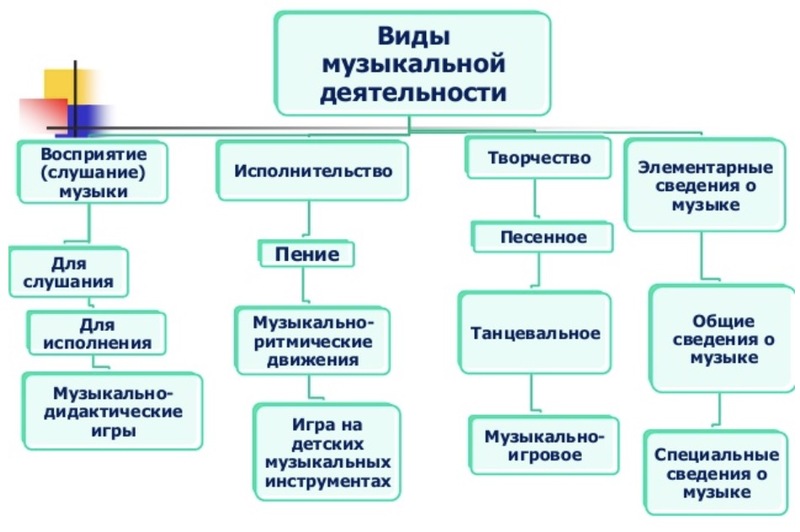 Виды музыкальной деятельности

Восприятие (слушание) музыки

Для слушания

Для исполнения

Музыкально-дидактические игры

Исполнительство

Пение

Музыкально-ритмические движения

Игра на детских музыкальных инструментах

Творчество

Песенное

Танцевальное

Музыкально-игровое

Элементарные сведения о музыке

Общие сведения о музыке

Специальные сведения о музыке